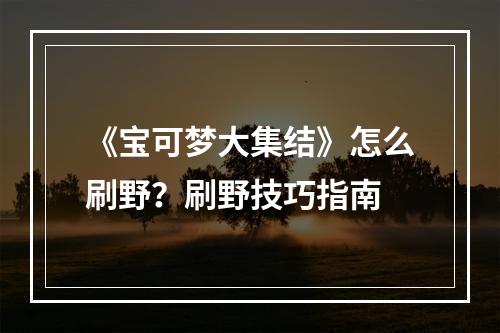 《宝可梦大集结》怎么刷野？刷野技巧指南